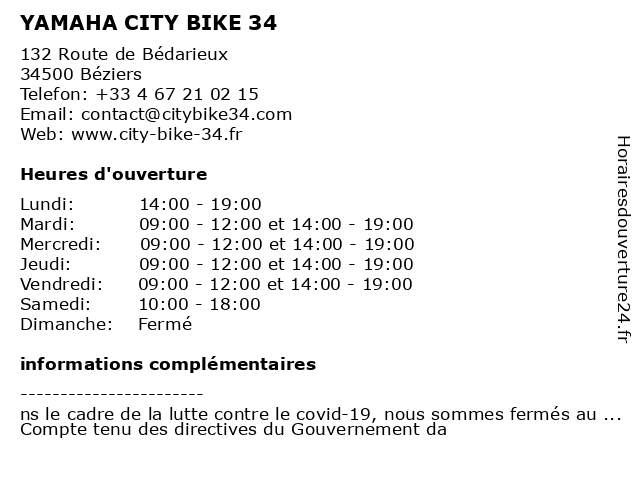 YAMAHA CITY BIKE 34

132 Route de Bédarieux
34500 Béziers
Telefon: +33 4 67 21 02 15
Email: contact@citybike34.com
Web: www.city-bike-34.fr

Heures d'ouverture

| | |
|---|---|
| Lundi: | 14:00 - 19:00 |
| Mardi: | 09:00 - 12:00 et 14:00 - 19:00 |
| Mercredi: | 09:00 - 12:00 et 14:00 - 19:00 |
| Jeudi: | 09:00 - 12:00 et 14:00 - 19:00 |
| Vendredi: | 09:00 - 12:00 et 14:00 - 19:00 |
| Samedi: | 10:00 - 18:00 |
| Dimanche: | Fermé |

informations complémentaires

-----------------------
ns le cadre de la lutte contre le covid-19, nous sommes fermés au ...
Compte tenu des directives du Gouvernement da

Horairesdouverture24.fr